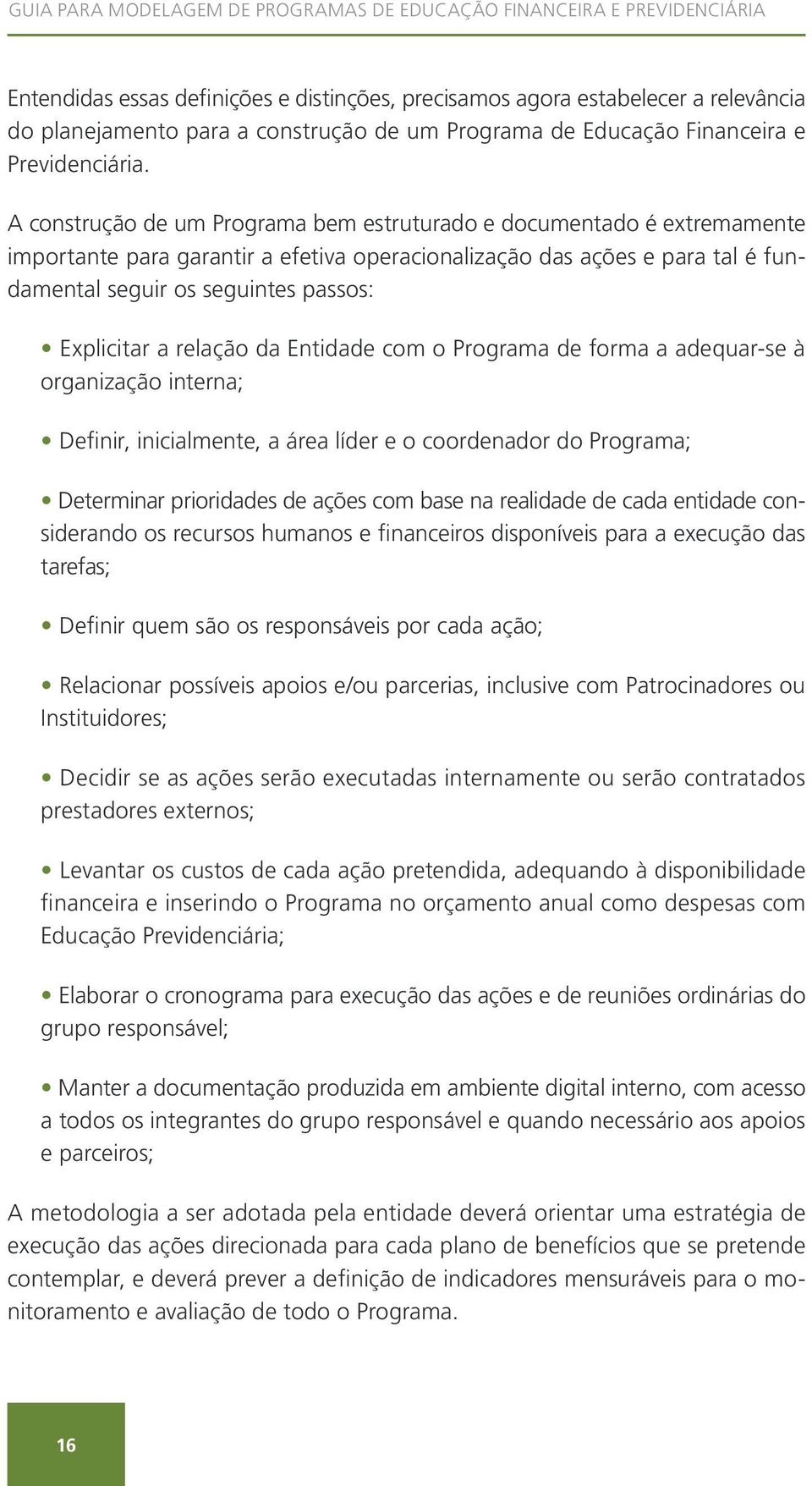 GUIA PARA MODELAGEM DE PROGRAMAS DE EDUCAÇÃO FINANCEIRA E PREVIDENCIÁRIA

Entendidas essas definições e distinções, precisamos agora estabelecer a relevância do planejamento para a construção de um Programa de Educação Financeira e Previdenciária.

A construção de um Programa bem estruturado e documentado é extremamente importante para garantir a efetiva operacionalização das ações e para tal é fundamental seguir os seguintes passos:

• Explicitar a relação da Entidade com o Programa de forma a adequar-se à organização interna;

• Definir, inicialmente, a área líder e o coordenador do Programa;

• Determinar prioridades de ações com base na realidade de cada entidade considerando os recursos humanos e financeiros disponíveis para a execução das tarefas;

• Definir quem são os responsáveis por cada ação;

• Relacionar possíveis apoios e/ou parcerias, inclusive com Patrocinadores ou Instituidores;

• Decidir se as ações serão executadas internamente ou serão contratados prestadores externos;

• Levantar os custos de cada ação pretendida, adequando à disponibilidade financeira e inserindo o Programa no orçamento anual como despesas com Educação Previdenciária;

• Elaborar o cronograma para execução das ações e de reuniões ordinárias do grupo responsável;

• Manter a documentação produzida em ambiente digital interno, com acesso a todos os integrantes do grupo responsável e quando necessário aos apoios e parceiros;

A metodologia a ser adotada pela entidade deverá orientar uma estratégia de execução das ações direcionada para cada plano de benefícios que se pretende contemplar, e deverá prever a definição de indicadores mensuráveis para o monitoramento e avaliação de todo o Programa.

16